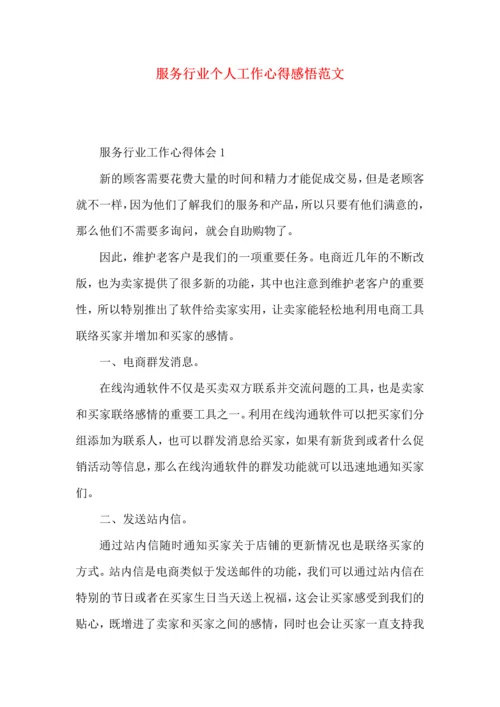 服务行业个人工作心得感悟范文

服务行业工作心得体会 1

新的顾客需要花费大量的时间和精力才能促成交易，但是老顾客就不一样，因为他们了解我们的服务和产品，所以只要有他们满意的，那么他们不需要多询问，就会自助购物了。

因此，维护老客户是我们的一项重要任务。电商近几年的不断改版，也为卖家提供了很多新的功能，其中也注意到维护老客户的重要性，所以特别推出了软件给卖家实用，让卖家能轻松地利用电商工具联络买家并增加和买家的感情。

一、电商群发消息。

在线沟通软件不仅是买卖双方联系并交流问题的工具，也是卖家和买家联络感情的重要工具之一。利用在线沟通软件可以把买家们分组添加为联系人，也可以群发消息给买家，如果有新货到或者什么促销活动等信息，那么在线沟通软件的群发功能就可以迅速地通知买家们。

二、发送站内信。

通过站内信随时通知买家关于店铺的更新情况也是联络买家的方式。站内信是电商类似于发送邮件的功能，我们可以通过站内信在特别的节日或者在买家生日当天送上祝福，这会让买家感受到我们的贴心，既增进了卖家和买家之间的感情，同时也会让买家一直支持我